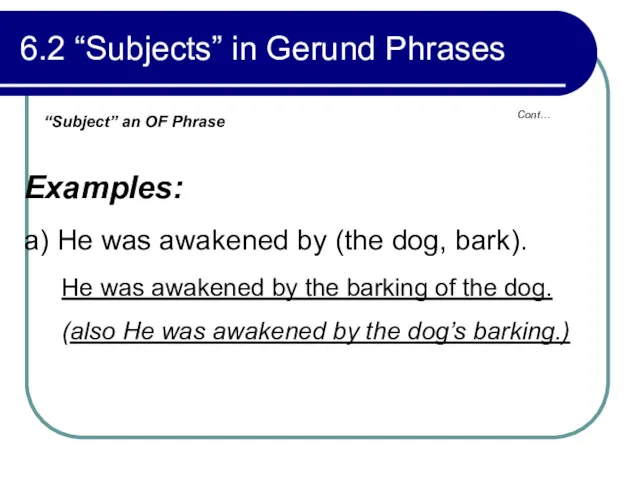 6.2 “Subjects” in Gerund Phrases

“Subject” an OF Phrase

Cont…

Examples:

a) He was awakened by (the dog, bark).

He was awakened by the barking of the dog.

(also He was awakened by the dog’s barking.)